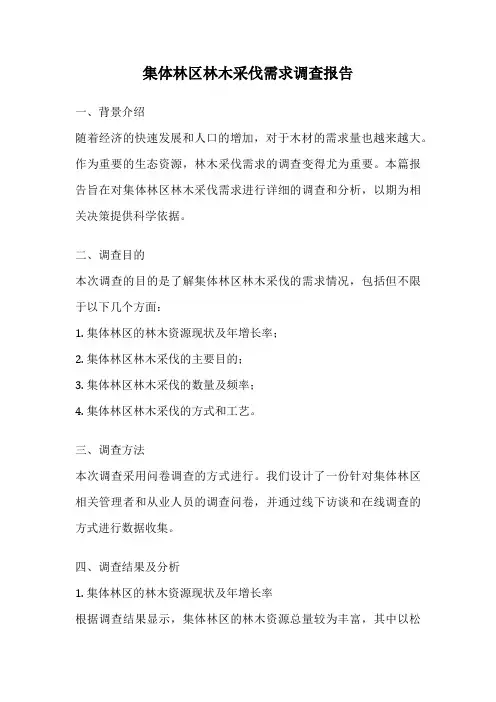 集体林区林木采伐需求调查报告

一、背景介绍

随着经济的快速发展和人口的增加，对于木材的需求量也越来越大。作为重要的生态资源，林木采伐需求的调查变得尤为重要。本篇报告旨在对集体林区林木采伐需求进行详细的调查和分析，以期为相关决策提供科学依据。

二、调查目的

本次调查的目的是了解集体林区林木采伐的需求情况，包括但不限于以下几个方面：

1. 集体林区的林木资源现状及年增长率；

2. 集体林区林木采伐的主要目的；

3. 集体林区林木采伐的数量及频率；

4. 集体林区林木采伐的方式和工艺。

三、调查方法

本次调查采用问卷调查的方式进行。我们设计了一份针对集体林区相关管理者和从业人员的调查问卷，并通过线下访谈和在线调查的方式进行数据收集。

四、调查结果及分析

1. 集体林区的林木资源现状及年增长率

根据调查结果显示，集体林区的林木资源总量较为丰富，其中以松